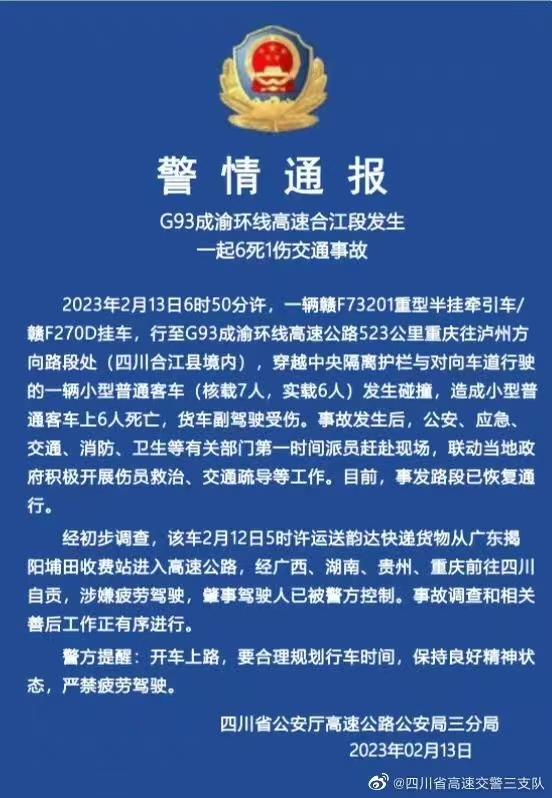 警情通报

G93成渝环线高速合江段发生
一起6死1伤交通事故

2023年2月13日6时50分许，一辆赣F73201重型半挂牵引车/赣F270D挂车，行至G93成渝环线高速公路523公里重庆往泸州方向路段处（四川合江县境内），穿越中央隔离护栏与对向车道行驶的一辆小型普通客车（核载7人，实载6人）发生碰撞，造成小型普通客车上6人死亡，货车副驾驶受伤。事故发生后，公安、应急、交通、消防、卫生等有关部门第一时间派员赶赴现场，联动当地政府积极开展伤员救治、交通疏导等工作。目前，事发路段已恢复通行。

经初步调查，该车2月12日5时许运送韵达快递货物从广东揭阳埔田收费站进入高速公路，经广西、湖南、贵州、重庆前往四川自贡，涉嫌疲劳驾驶，肇事驾驶人已被警方控制。事故调查和相关善后工作正有序进行。

警方提醒：开车上路，要合理规划行车时间，保持良好精神状态，严禁疲劳驾驶。

四川省公安厅高速公路公安局三分局
2023年02月13日

@四川省高速交警三支队